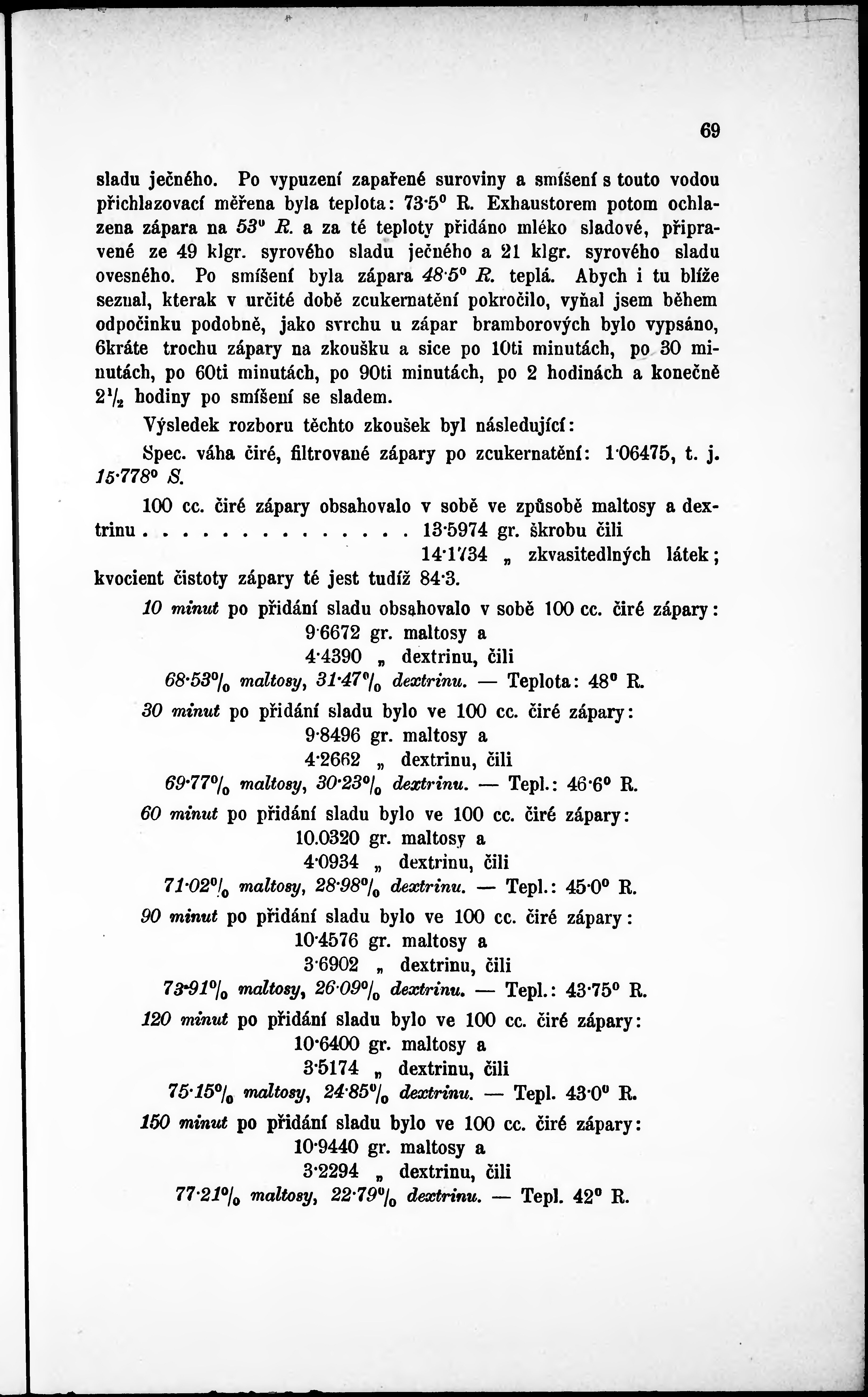 69

sladu ječného. Po vypuzení zapařené suroviny a smíšení s touto vodou přichlazovací měřena byla teplota: 73·5° R. Exhaustorem potom ochlazena zápara na 53° R. a za té teploty přidáno mléko sladové, připravené ze 49 klgr. syrového sladu ječného a 21 klgr. syrového sladu ovesného. Po smíšení byla zápara 48·5° R. teplá. Abych i tu blíže seznal, kterak v určité době zcukernatění pokročilo, vyňal jsem během odpočinku podobně, jako svrchu u zápar bramborových bylo vypsáno, 6kráte trochu zápary na zkoušku a sice po 10ti minutách, po 30 minutách, po 60ti minutách, po 90ti minutách, po 2 hodinách a konečně $2\frac{1}{2}$ hodiny po smíšení se sladem.

Výsledek rozboru těchto zkoušek byl následující:

Spec. váha čiré, filtrované zápary po zcukernatění: 1·06475, t. j. 15·778° S.

100 cc. čiré zápary obsahovalo v sobě ve způsobě maltosy a dextrinu . . . . . . . . . . . . . 13·5974 gr. škrobu čili
14·1734 „ zkvasitedlných látek;
kvocient čistoty zápary té jest tudíž 84·3.

10 minut po přidání sladu obsahovalo v sobě 100 cc. čiré zápary:
9·6672 gr. maltosy a
4·4390 „ dextrinu, čili
68·53% maltosy, 31·47% dextrinu. — Teplota: 48° R.

30 minut po přidání sladu bylo ve 100 cc. čiré zápary:
9·8496 gr. maltosy a
4·2662 „ dextrinu, čili
69·77% maltosy, 30·23% dextrinu. — Tepl.: 46·6° R.

60 minut po přidání sladu bylo ve 100 cc. čiré zápary:
10.0320 gr. maltosy a
4·0934 „ dextrinu, čili
71·02% maltosy, 28·98% dextrinu. — Tepl.: 45·0° R.

90 minut po přidání sladu bylo ve 100 cc. čiré zápary:
10·4576 gr. maltosy a
3·6902 „ dextrinu, čili
73·91% maltosy, 26·09% dextrinu. — Tepl.: 43·75° R.

120 minut po přidání sladu bylo ve 100 cc. čiré zápary:
10·6400 gr. maltosy a
3·5174 „ dextrinu, čili
75·15% maltosy, 24·85% dextrinu. — Tepl. 43·0° R.

150 minut po přidání sladu bylo ve 100 cc. čiré zápary:
10·9440 gr. maltosy a
3·2294 „ dextrinu, čili
77·21% maltosy, 22·79% dextrinu. — Tepl. 42° R.